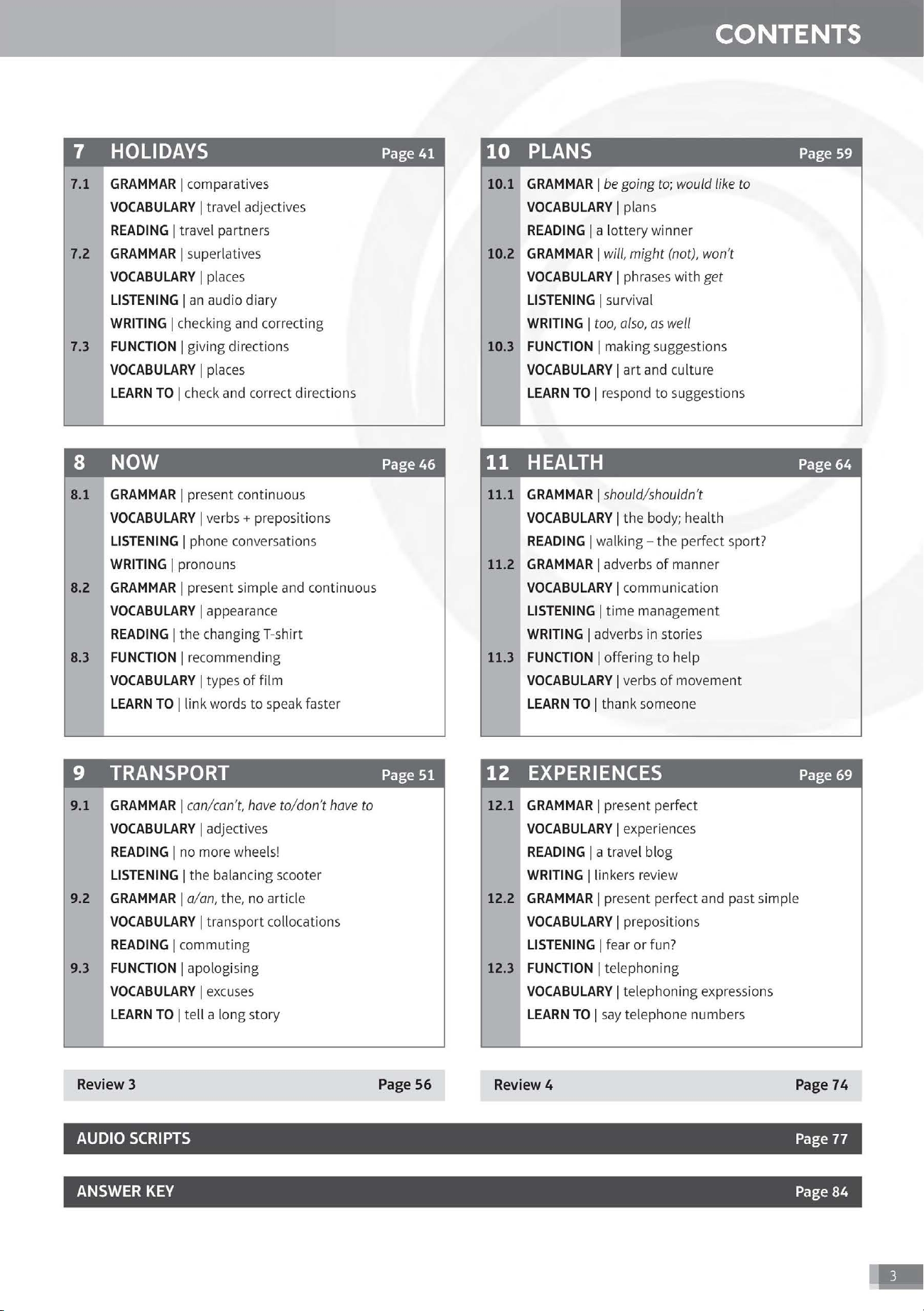 CONTENTS

7 HOLIDAYS Page 41

7.1 GRAMMAR | comparatives
VOCABULARY | travel adjectives
READING | travel partners
7.2 GRAMMAR | superlatives
VOCABULARY | places
LISTENING | an audio diary
WRITING | checking and correcting
7.3 FUNCTION | giving directions
VOCABULARY | places
LEARN TO | check and correct directions

8 NOW Page 46

8.1 GRAMMAR | present continuous
VOCABULARY | verbs + prepositions
LISTENING | phone conversations
WRITING | pronouns
8.2 GRAMMAR | present simple and continuous
VOCABULARY | appearance
READING | the changing T-shirt
8.3 FUNCTION | recommending
VOCABULARY | types of film
LEARN TO | link words to speak faster

9 TRANSPORT Page 51

9.1 GRAMMAR | can/can't, have to/don't have to
VOCABULARY | adjectives
READING | no more wheels!
LISTENING | the balancing scooter
9.2 GRAMMAR | a/an, the, no article
VOCABULARY | transport collocations
READING | commuting
9.3 FUNCTION | apologising
VOCABULARY | excuses
LEARN TO | tell a long story

Review 3 Page 56

10 PLANS Page 59

10.1 GRAMMAR | be going to; would like to
VOCABULARY | plans
READING | a lottery winner
10.2 GRAMMAR | will, might (not), won't
VOCABULARY | phrases with get
LISTENING | survival
WRITING | too, also, as well
10.3 FUNCTION | making suggestions
VOCABULARY | art and culture
LEARN TO | respond to suggestions

11 HEALTH Page 64

11.1 GRAMMAR | should/shouldn't
VOCABULARY | the body; health
READING | walking – the perfect sport?
11.2 GRAMMAR | adverbs of manner
VOCABULARY | communication
LISTENING | time management
WRITING | adverbs in stories
11.3 FUNCTION | offering to help
VOCABULARY | verbs of movement
LEARN TO | thank someone

12 EXPERIENCES Page 69

12.1 GRAMMAR | present perfect
VOCABULARY | experiences
READING | a travel blog
WRITING | linkers review
12.2 GRAMMAR | present perfect and past simple
VOCABULARY | prepositions
LISTENING | fear or fun?
12.3 FUNCTION | telephoning
VOCABULARY | telephoning expressions
LEARN TO | say telephone numbers

Review 4 Page 74

AUDIO SCRIPTS Page 77

ANSWER KEY Page 84

3